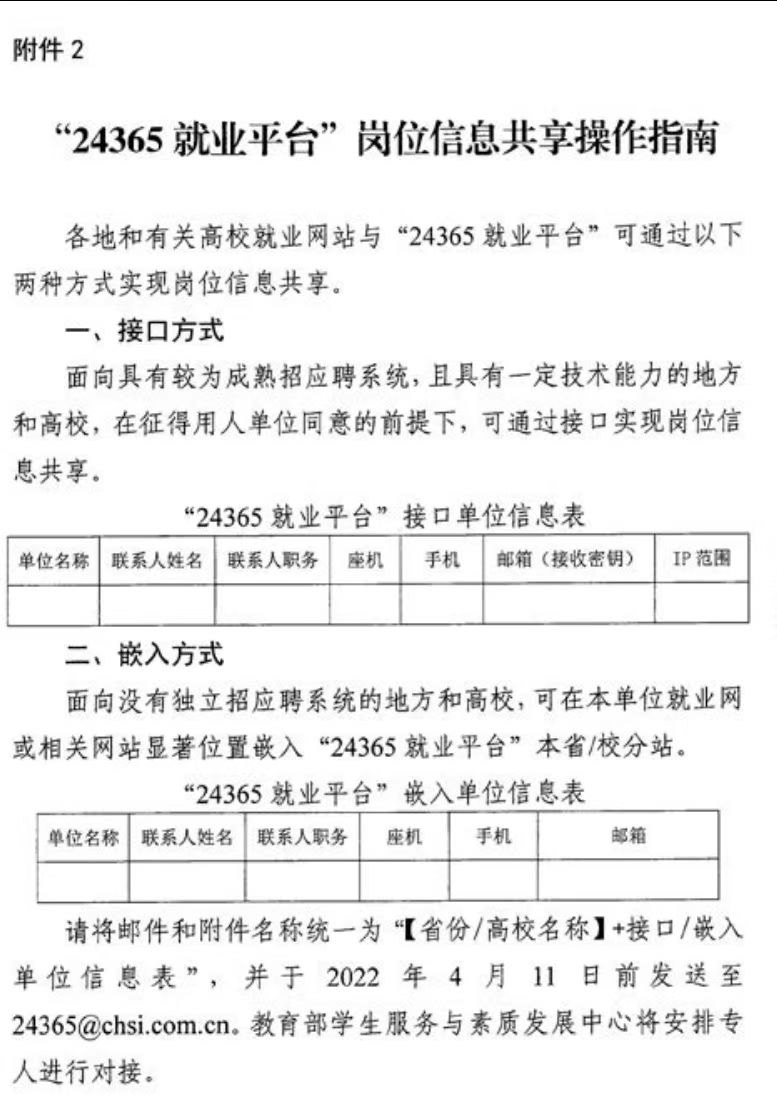 附件 2

“24365 就业平台”岗位信息共享操作指南

各地和有关高校就业网站与“24365 就业平台”可通过以下两种方式实现岗位信息共享。

一、接口方式

面向具有较为成熟招应聘系统，且具有一定技术能力的地方和高校，在征得用人单位同意的前提下，可通过接口实现岗位信息共享。

“24365 就业平台”接口单位信息表

| 单位名称 | 联系人姓名 | 联系人职务 | 座机 | 手机 | 邮箱（接收密钥） | IP 范围 |
|---|---|---|---|---|---|---|
| | | | | | | |

二、嵌入方式

面向没有独立招应聘系统的地方和高校，可在本单位就业网或相关网站显著位置嵌入“24365 就业平台”本省/校分站。

“24365 就业平台”嵌入单位信息表

| 单位名称 | 联系人姓名 | 联系人职务 | 座机 | 手机 | 邮箱 |
|---|---|---|---|---|---|
| | | | | | |

请将邮件和附件名称统一为“【省份/高校名称】+接口/嵌入单位信息表”，并于 2022 年 4 月 11 日前发送至 24365@chsi.com.cn。教育部学生服务与素质发展中心将安排专人进行对接。